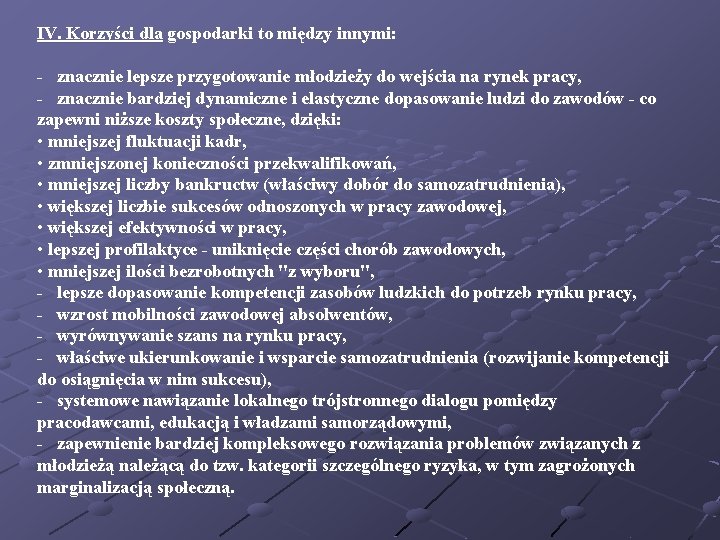 IV. Korzyści dla gospodarki to między innymi:

- znacznie lepsze przygotowanie młodzieży do wejścia na rynek pracy,
- znacznie bardziej dynamiczne i elastyczne dopasowanie ludzi do zawodów - co zapewni niższe koszty społeczne, dzięki:
• mniejszej fluktuacji kadr,
• zmniejszonej konieczności przekwalifikowań,
• mniejszej liczby bankructw (właściwy dobór do samozatrudnienia),
• większej liczbie sukcesów odnoszonych w pracy zawodowej,
• większej efektywności w pracy,
• lepszej profilaktyce - uniknięcie części chorób zawodowych,
• mniejszej ilości bezrobotnych "z wyboru",
- lepsze dopasowanie kompetencji zasobów ludzkich do potrzeb rynku pracy,
- wzrost mobilności zawodowej absolwentów,
- wyrównywanie szans na rynku pracy,
- właściwe ukierunkowanie i wsparcie samozatrudnienia (rozwijanie kompetencji do osiągnięcia w nim sukcesu),
- systemowe nawiązanie lokalnego trójstronnego dialogu pomiędzy pracodawcami, edukacją i władzami samorządowymi,
- zapewnienie bardziej kompleksowego rozwiązania problemów związanych z młodzieżą należącą do tzw. kategorii szczególnego ryzyka, w tym zagrożonych marginalizacją społeczną.